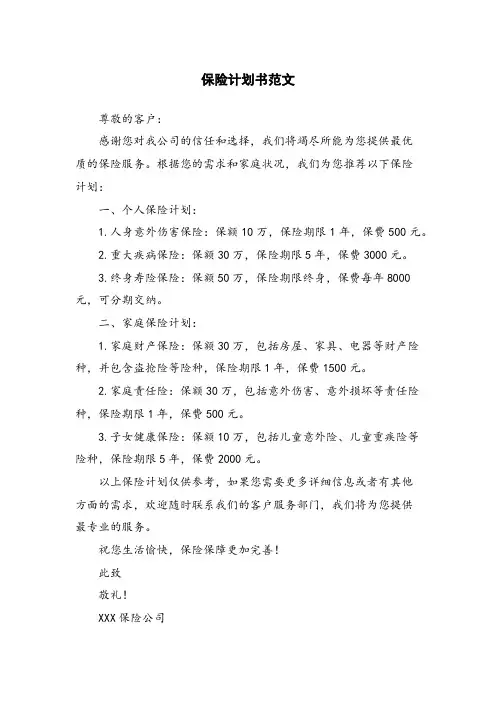 保险计划书范文

尊敬的客户：

感谢您对我公司的信任和选择，我们将竭尽所能为您提供最优质的保险服务。根据您的需求和家庭状况，我们为您推荐以下保险计划：

一、个人保险计划：

1. 人身意外伤害保险：保额 10 万，保险期限 1 年，保费 500 元。

2. 重大疾病保险：保额 30 万，保险期限 5 年，保费 3000 元。

3. 终身寿险保险：保额 50 万，保险期限终身，保费每年 8000 元，可分期交纳。

二、家庭保险计划：

1. 家庭财产保险：保额 30 万，包括房屋、家具、电器等财产险种，并包含盗抢险等险种，保险期限 1 年，保费 1500 元。

2. 家庭责任险：保额 30 万，包括意外伤害、意外损坏等责任险种，保险期限 1 年，保费 500 元。

3. 子女健康保险：保额 10 万，包括儿童意外险、儿童重疾险等险种，保险期限 5 年，保费 2000 元。

以上保险计划仅供参考，如果您需要更多详细信息或者有其他方面的需求，欢迎随时联系我们的客户服务部门，我们将为您提供最专业的服务。

祝您生活愉快，保险保障更加完善！

此致

敬礼！

XXX 保险公司